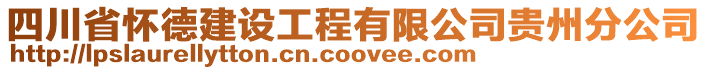 四川省怀德建设工程有限公司贵州分公司
http://lpslaurellytton.cn.coovee.com